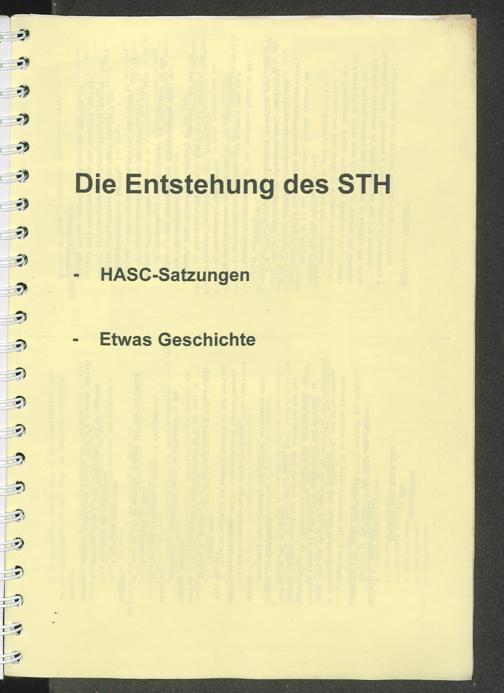 Die Entstehung des STH

- HASC-Satzungen

- Etwas Geschichte